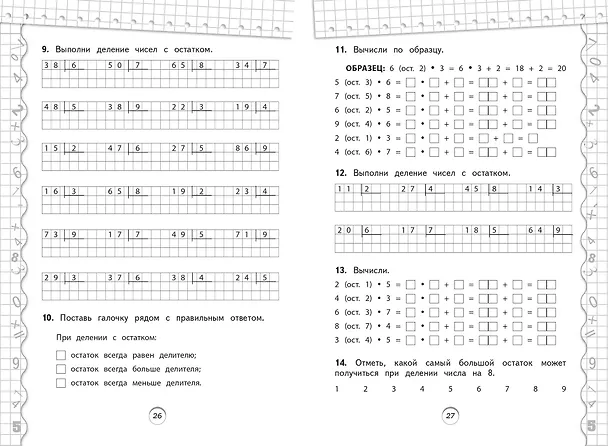 9. Выполни деление чисел с остатком.

38 | 6 50 | 7 65 | 8 34 | 7

48 | 5 38 | 9 22 | 3 19 | 4

15 | 2 47 | 6 27 | 5 86 | 9

16 | 3 65 | 8 19 | 2 23 | 4

73 | 9 17 | 7 49 | 5 71 | 9

29 | 3 37 | 6 38 | 4 24 | 5

10. Поставь галочку рядом с правильным ответом.

При делении с остатком:

☐ остаток всегда равен делителю;
☐ остаток всегда больше делителя;
☐ остаток всегда меньше делителя.

26

11. Вычисли по образцу.

ОБРАЗЕЦ: 6 (ост. 2) • 3 = 6 • 3 + 2 = 18 + 2 = 20

5 (ост. 3) • 6 = ☐ • ☐ + ☐ = ☐☐ + ☐ = ☐☐
7 (ост. 5) • 8 = ☐ • ☐ + ☐ = ☐☐ + ☐ = ☐☐
6 (ост. 2) • 5 = ☐ • ☐ + ☐ = ☐☐ + ☐ = ☐☐
9 (ост. 4) • 6 = ☐ • ☐ + ☐ = ☐☐ + ☐ = ☐☐
2 (ост. 1) • 3 = ☐ • ☐ + ☐ = ☐ + ☐ = ☐
4 (ост. 6) • 7 = ☐ • ☐ + ☐ = ☐☐ + ☐ = ☐☐

12. Выполни деление чисел с остатком.

11 | 2 27 | 4 45 | 8 14 | 3

20 | 6 17 | 7 18 | 5 64 | 9

13. Вычисли.

2 (ост. 1) • 5 = ☐ • ☐ + ☐ = ☐☐ + ☐ = ☐☐
4 (ост. 2) • 3 = ☐ • ☐ + ☐ = ☐☐ + ☐ = ☐☐
6 (ост. 3) • 7 = ☐ • ☐ + ☐ = ☐☐ + ☐ = ☐☐
8 (ост. 7) • 4 = ☐ • ☐ + ☐ = ☐☐ + ☐ = ☐☐
3 (ост. 4) • 5 = ☐ • ☐ + ☐ = ☐☐ + ☐ = ☐☐

14. Отметь, какой самый большой остаток может получиться при делении числа на 8.

1 2 3 4 5 6 7 8 9

27